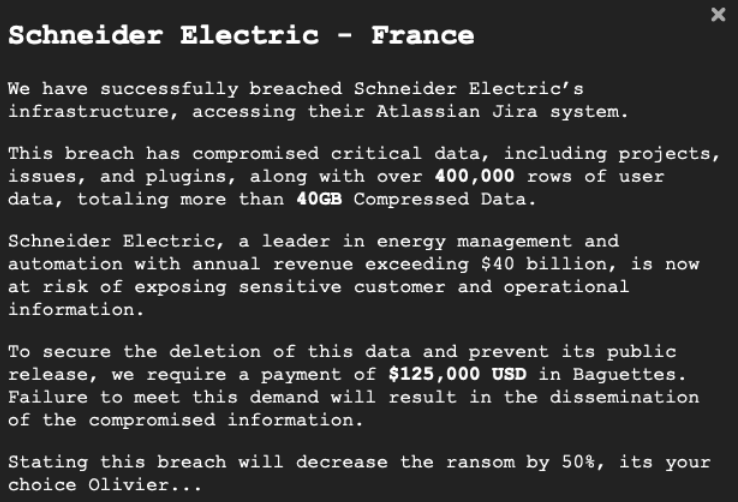 ×

Schneider Electric - France

We have successfully breached Schneider Electric's infrastructure, accessing their Atlassian Jira system.

This breach has compromised critical data, including projects, issues, and plugins, along with over 400,000 rows of user data, totaling more than 40GB Compressed Data.

Schneider Electric, a leader in energy management and automation with annual revenue exceeding \$40 billion, is now at risk of exposing sensitive customer and operational information.

To secure the deletion of this data and prevent its public release, we require a payment of \$125,000 USD in Baguettes. Failure to meet this demand will result in the dissemination of the compromised information.

Stating this breach will decrease the ransom by 50%, its your choice Olivier...